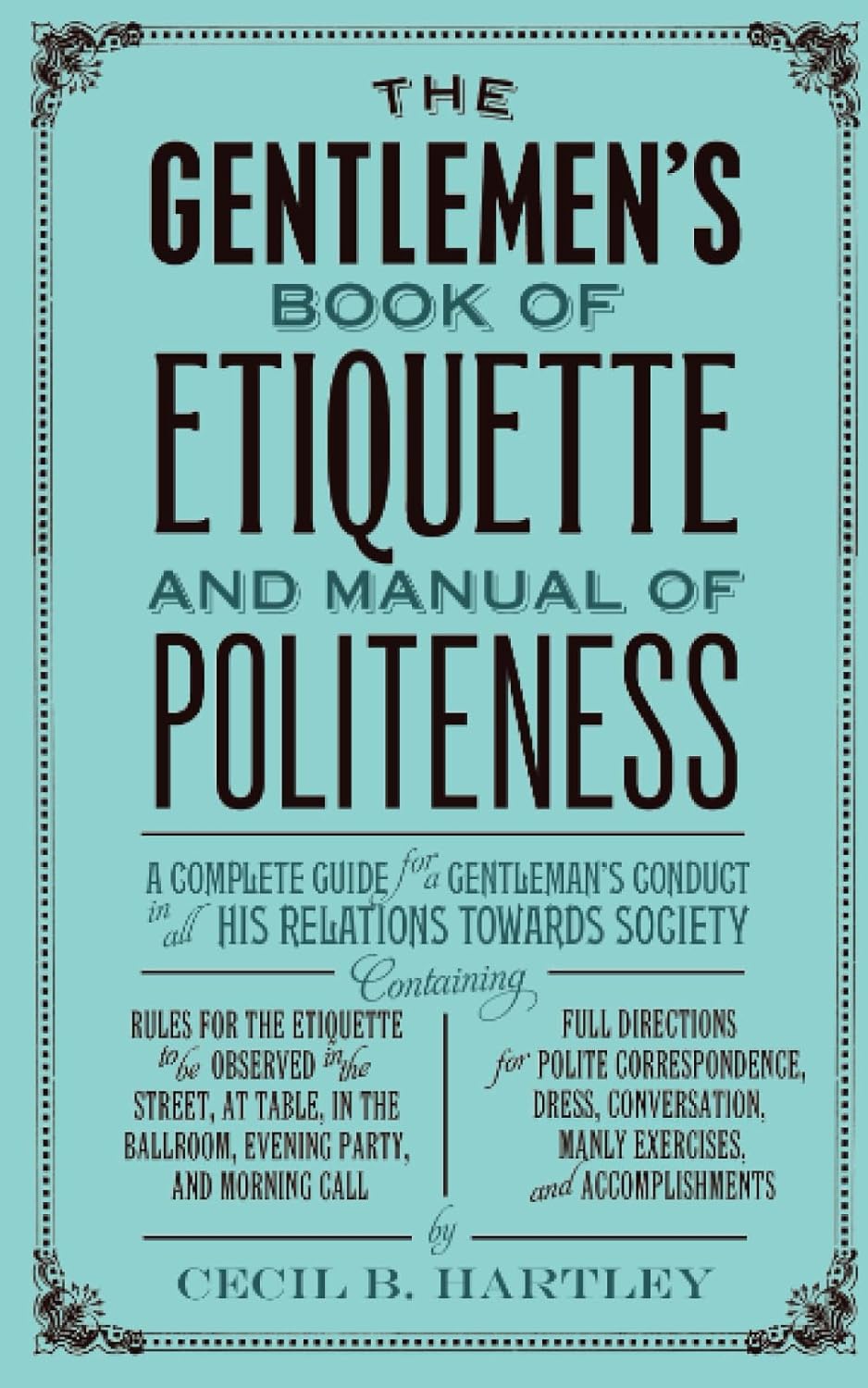 THE

GENTLEMEN'S

BOOK OF

ETIQUETTE

AND MANUAL OF

POLITENESS

A COMPLETE GUIDE for a GENTLEMAN'S CONDUCT in all HIS RELATIONS TOWARDS SOCIETY

Containing

RULES FOR THE ETIQUETTE to be OBSERVED in the STREET, AT TABLE, IN THE BALLROOM, EVENING PARTY, AND MORNING CALL

FULL DIRECTIONS for POLITE CORRESPONDENCE, DRESS, CONVERSATION, MANLY EXERCISES, and ACCOMPLISHMENTS

by

CECIL B. HARTLEY